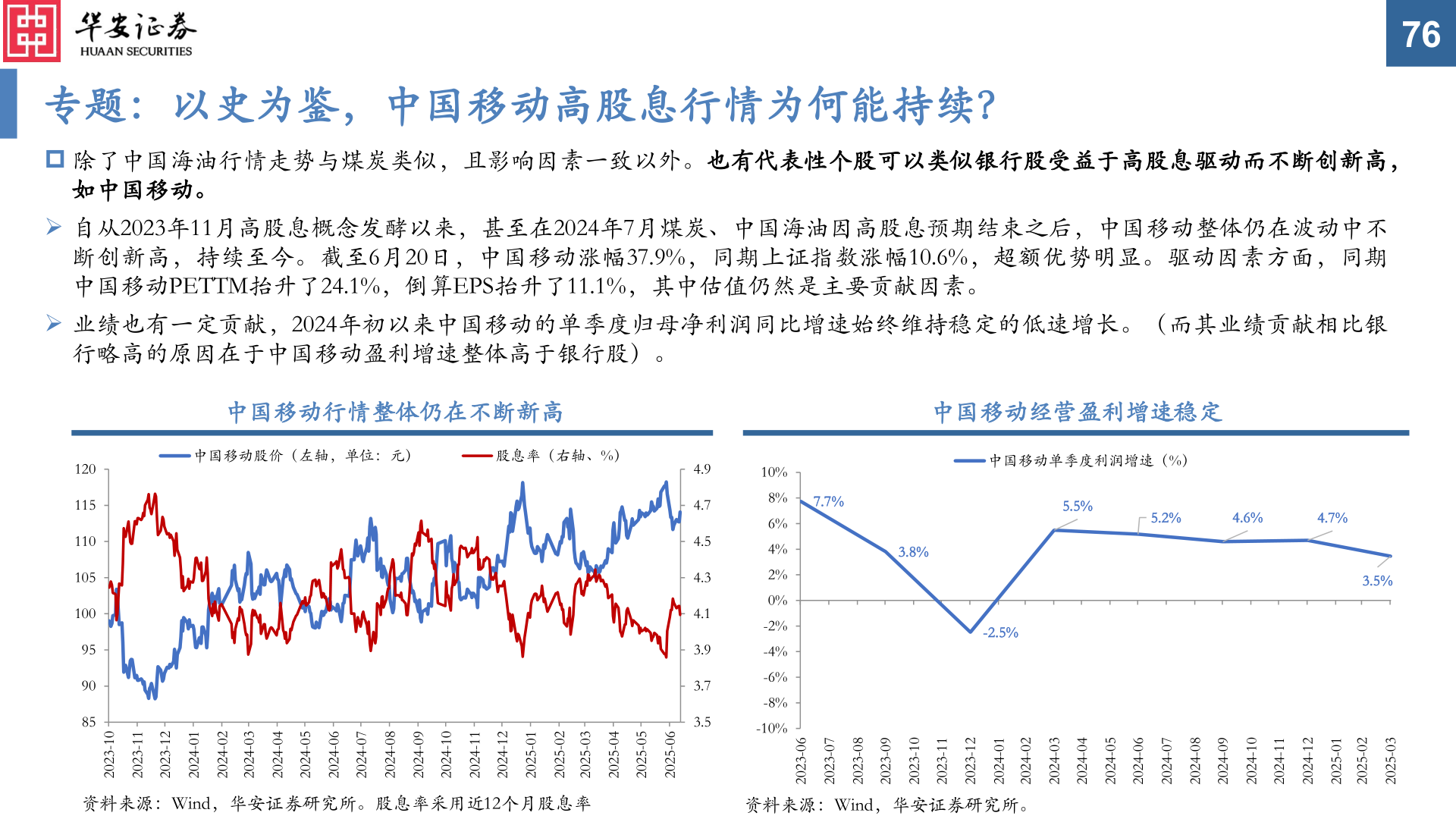 华安证券
HUAAN SECURITIES

76

专题：以史为鉴，中国移动高股息行情为何能持续?

除了中国海油行情走势与煤炭类似，且影响因素一致以外。也有代表性个股可以类似银行股受益于高股息驱动而不断创新高，如中国移动。

自从2023年11月高股息概念发酵以来，甚至在2024年7月煤炭、中国海油因高股息预期结束之后，中国移动整体仍在波动中不断创新高，持续至今。截至6月20日，中国移动涨幅37.9%，同期上证指数涨幅10.6%，超额优势明显。驱动因素方面，同期中国移动PETTM抬升了24.1%，倒算EPS抬升了11.1%，其中估值仍然是主要贡献因素。

业绩也有一定贡献，2024年初以来中国移动的单季度归母净利润同比增速始终维持稳定的低速增长。（而其业绩贡献相比银行略高的原因在于中国移动盈利增速整体高于银行股）。

中国移动行情整体仍在不断新高

中国移动股价（左轴，单位：元）　股息率（右轴、%）

120 115 110 105 100 95 90 85

4.9 4.7 4.5 4.3 4.1 3.9 3.7 3.5

2023-10 2023-11 2023-12 2024-01 2024-02 2024-03 2024-04 2024-05 2024-06 2024-07 2024-08 2024-09 2024-10 2024-11 2024-12 2025-01 2025-02 2025-03 2025-04 2025-05 2025-06

资料来源：Wind，华安证券研究所。股息率采用近12个月股息率

中国移动经营盈利增速稳定

中国移动单季度利润增速（%）

10% 8% 6% 4% 2% 0% -2% -4% -6% -8% -10%

7.7% 3.8% -2.5% 5.5% 5.2% 4.6% 4.7% 3.5%

2023-06 2023-07 2023-08 2023-09 2023-10 2023-11 2023-12 2024-01 2024-02 2024-03 2024-04 2024-05 2024-06 2024-07 2024-08 2024-09 2024-10 2024-11 2024-12 2025-01 2025-02 2025-03

资料来源：Wind，华安证券研究所。